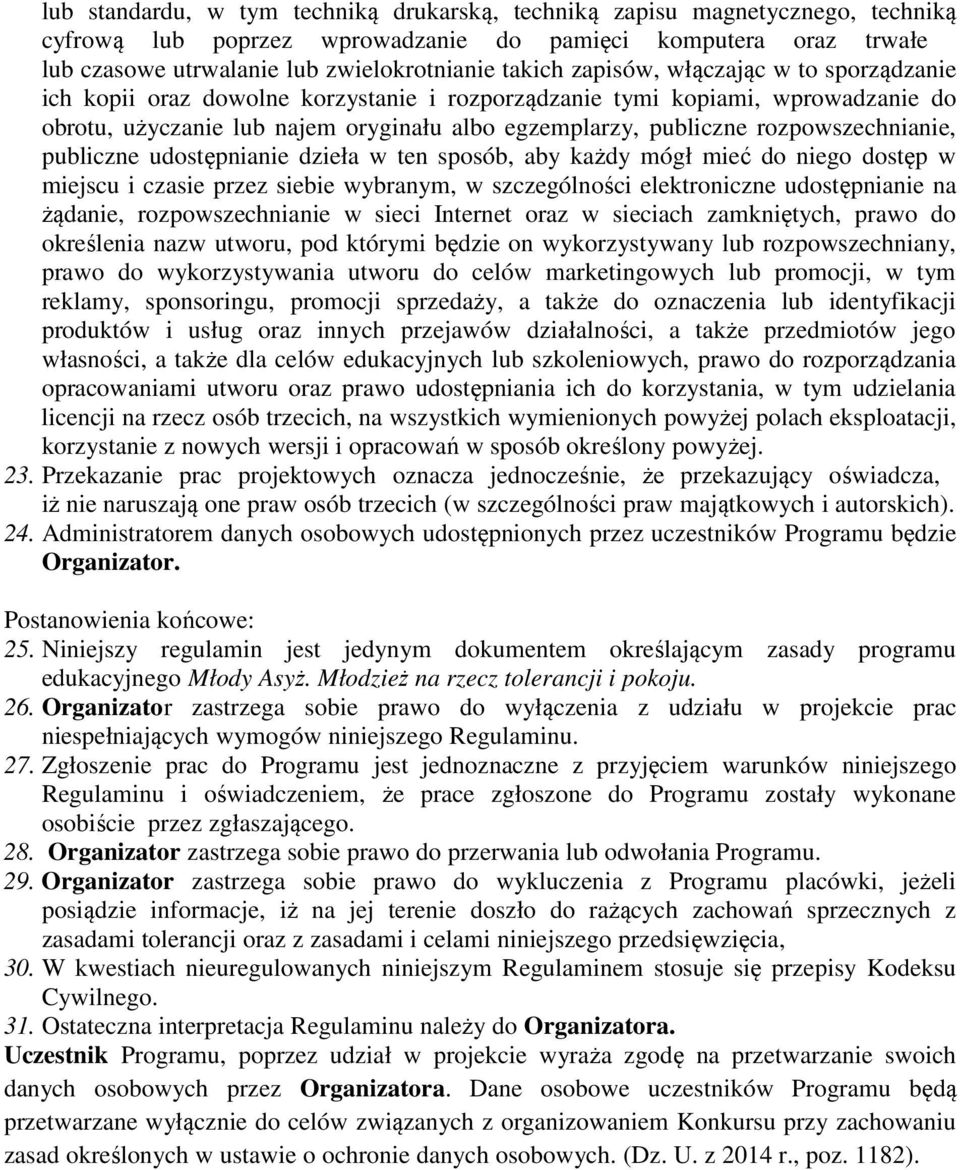 lub standardu, w tym techniką drukarską, techniką zapisu magnetycznego, techniką cyfrową lub poprzez wprowadzanie do pamięci komputera oraz trwałe lub czasowe utrwalanie lub zwielokrotnianie takich zapisów, włączając w to sporządzanie ich kopii oraz dowolne korzystanie i rozporządzanie tymi kopiami, wprowadzanie do obrotu, użyczanie lub najem oryginału albo egzemplarzy, publiczne rozpowszechnianie, publiczne udostępnianie dzieła w ten sposób, aby każdy mógł mieć do niego dostęp w miejscu i czasie przez siebie wybranym, w szczególności elektroniczne udostępnianie na żądanie, rozpowszechnianie w sieci Internet oraz w sieciach zamkniętych, prawo do określenia nazw utworu, pod którymi będzie on wykorzystywany lub rozpowszechniany, prawo do wykorzystywania utworu do celów marketingowych lub promocji, w tym reklamy, sponsoringu, promocji sprzedaży, a także do oznaczenia lub identyfikacji produktów i usług oraz innych przejawów działalności, a także przedmiotów jego własności, a także dla celów edukacyjnych lub szkoleniowych, prawo do rozporządzania opracowaniami utworu oraz prawo udostępniania ich do korzystania, w tym udzielania licencji na rzecz osób trzecich, na wszystkich wymienionych powyżej polach eksploatacji, korzystanie z nowych wersji i opracowań w sposób określony powyżej.
23. Przekazanie prac projektowych oznacza jednocześnie, że przekazujący oświadcza, iż nie naruszają one praw osób trzecich (w szczególności praw majątkowych i autorskich).
24. Administratorem danych osobowych udostępnionych przez uczestników Programu będzie Organizator.

Postanowienia końcowe:
25. Niniejszy regulamin jest jedynym dokumentem określającym zasady programu edukacyjnego Młody Asyż. Młodzież na rzecz tolerancji i pokoju.
26. Organizator zastrzega sobie prawo do wyłączenia z udziału w projekcie prac niespełniających wymogów niniejszego Regulaminu.
27. Zgłoszenie prac do Programu jest jednoznaczne z przyjęciem warunków niniejszego Regulaminu i oświadczeniem, że prace zgłoszone do Programu zostały wykonane osobiście przez zgłaszającego.
28. Organizator zastrzega sobie prawo do przerwania lub odwołania Programu.
29. Organizator zastrzega sobie prawo do wykluczenia z Programu placówki, jeżeli posiądzie informacje, iż na jej terenie doszło do rażących zachowań sprzecznych z zasadami tolerancji oraz z zasadami i celami niniejszego przedsięwzięcia,
30. W kwestiach nieuregulowanych niniejszym Regulaminem stosuje się przepisy Kodeksu Cywilnego.
31. Ostateczna interpretacja Regulaminu należy do Organizatora.
Uczestnik Programu, poprzez udział w projekcie wyraża zgodę na przetwarzanie swoich danych osobowych przez Organizatora. Dane osobowe uczestników Programu będą przetwarzane wyłącznie do celów związanych z organizowaniem Konkursu przy zachowaniu zasad określonych w ustawie o ochronie danych osobowych. (Dz. U. z 2014 r., poz. 1182).